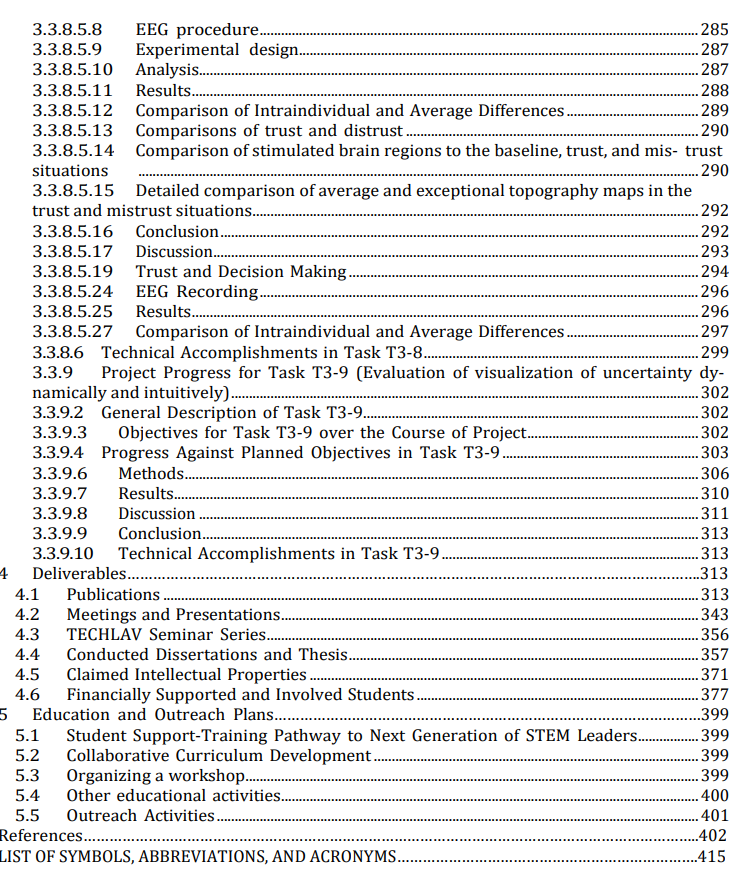 3.3.8.5.8 EEG procedure 285
3.3.8.5.9 Experimental design 287
3.3.8.5.10 Analysis 287
3.3.8.5.11 Results 288
3.3.8.5.12 Comparison of Intraindividual and Average Differences 289
3.3.8.5.13 Comparisons of trust and distrust 290
3.3.8.5.14 Comparison of stimulated brain regions to the baseline, trust, and mis- trust situations 290
3.3.8.5.15 Detailed comparison of average and exceptional topography maps in the trust and mistrust situations 292
3.3.8.5.16 Conclusion 292
3.3.8.5.17 Discussion 293
3.3.8.5.19 Trust and Decision Making 294
3.3.8.5.24 EEG Recording 296
3.3.8.5.25 Results 296
3.3.8.5.27 Comparison of Intraindividual and Average Differences 297
3.3.8.6 Technical Accomplishments in Task T3-8 299
3.3.9 Project Progress for Task T3-9 (Evaluation of visualization of uncertainty dynamically and intuitively) 302
3.3.9.2 General Description of Task T3-9 302
3.3.9.3 Objectives for Task T3-9 over the Course of Project 302
3.3.9.4 Progress Against Planned Objectives in Task T3-9 303
3.3.9.6 Methods 306
3.3.9.7 Results 310
3.3.9.8 Discussion 311
3.3.9.9 Conclusion 313
3.3.9.10 Technical Accomplishments in Task T3-9 313
4 Deliverables 313
4.1 Publications 313
4.2 Meetings and Presentations 343
4.3 TECHLAV Seminar Series 356
4.4 Conducted Dissertations and Thesis 357
4.5 Claimed Intellectual Properties 371
4.6 Financially Supported and Involved Students 377
5 Education and Outreach Plans 399
5.1 Student Support-Training Pathway to Next Generation of STEM Leaders 399
5.2 Collaborative Curriculum Development 399
5.3 Organizing a workshop 399
5.4 Other educational activities 400
5.5 Outreach Activities 401
References 402
LIST OF SYMBOLS, ABBREVIATIONS, AND ACRONYMS 415